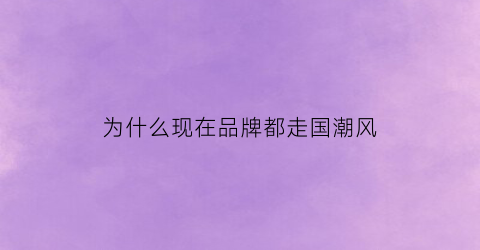 为什么现在品牌都走国潮风